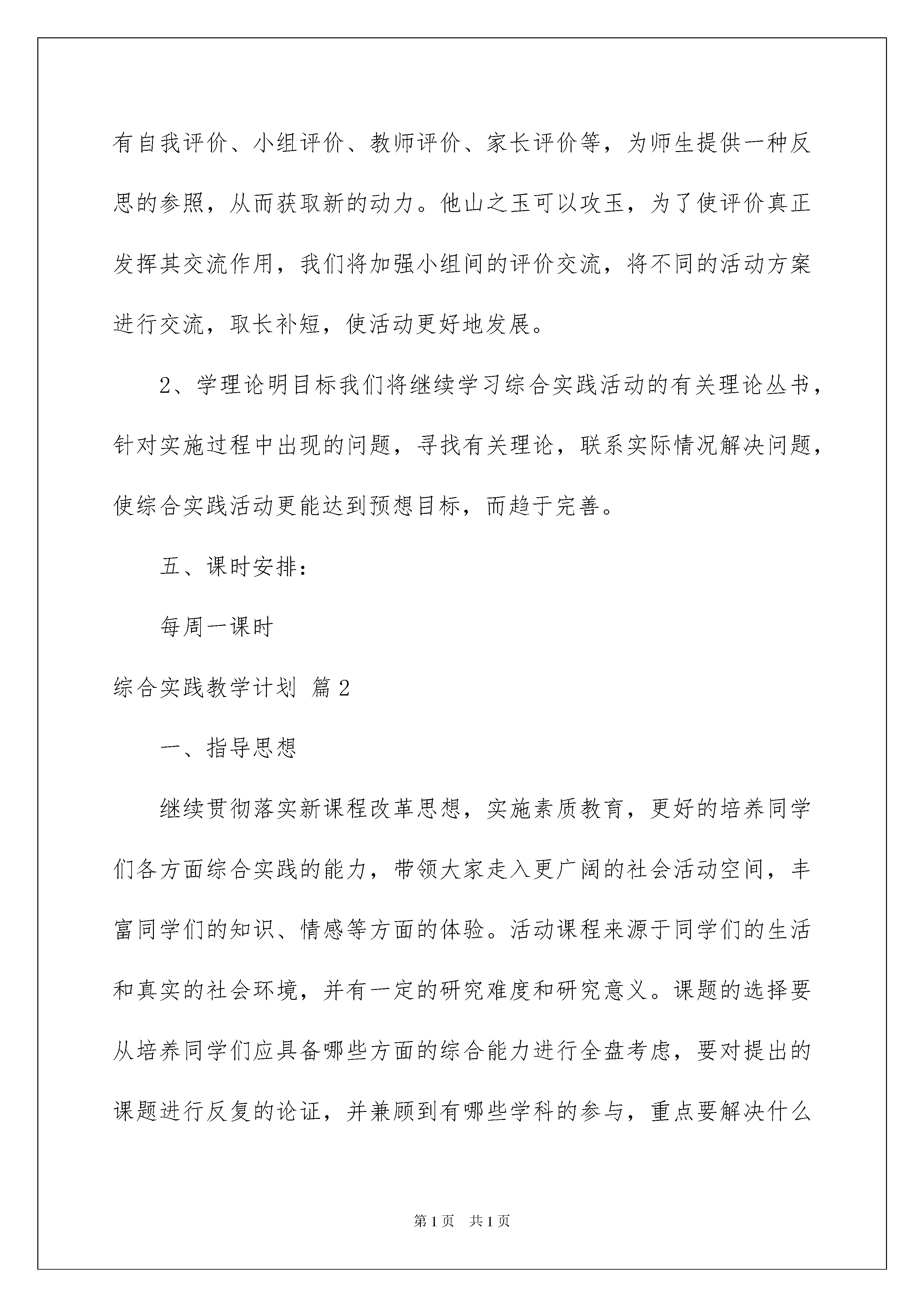 有自我评价、小组评价、教师评价、家长评价等，为师生提供一种反思的参照，从而获取新的动力。他山之玉可以攻玉，为了使评价真正发挥其交流作用，我们将加强小组间的评价交流，将不同的活动方案进行交流，取长补短，使活动更好地发展。

2、学理论明目标我们将继续学习综合实践活动的有关理论丛书，针对实施过程中出现的问题，寻找有关理论，联系实际情况解决问题，使综合实践活动更能达到预想目标，而趋于完善。

五、课时安排：

每周一课时

综合实践教学计划 篇2

一、指导思想

继续贯彻落实新课程改革思想，实施素质教育，更好的培养同学们各方面综合实践的能力，带领大家走入更广阔的社会活动空间，丰富同学们的知识、情感等方面的体验。活动课程来源于同学们的生活和真实的社会环境，并有一定的研究难度和研究意义。课题的选择要从培养同学们应具备哪些方面的综合能力进行全盘考虑，要对提出的课题进行反复的论证，并兼顾到有哪些学科的参与，重点要解决什么

第1页 共1页